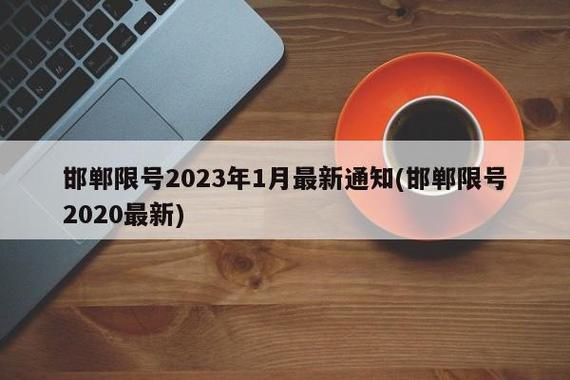 邯郸限号2023年1月最新通知(邯郸限号2020最新)